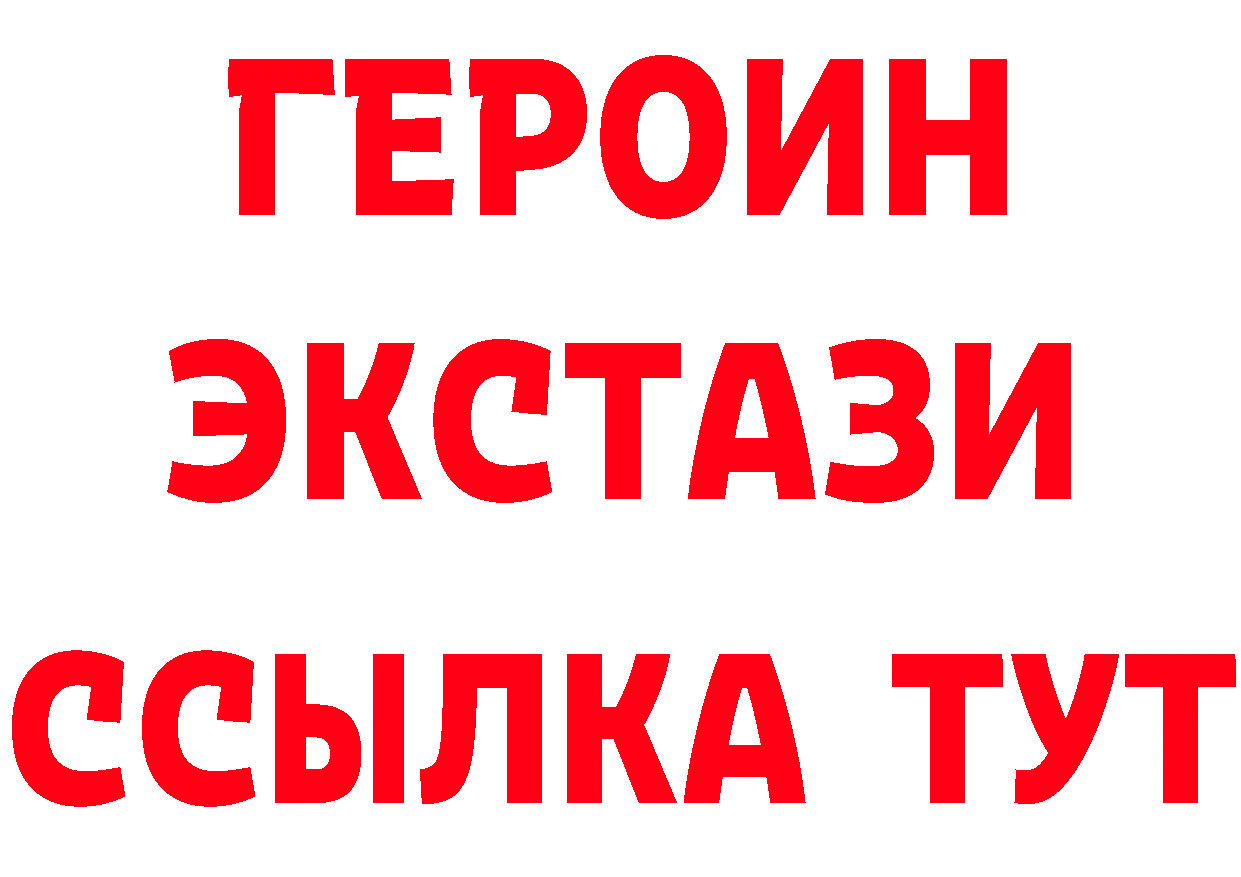 ГЕРОИН ЭКСТАЗИ ССЫЛКА ТУТ